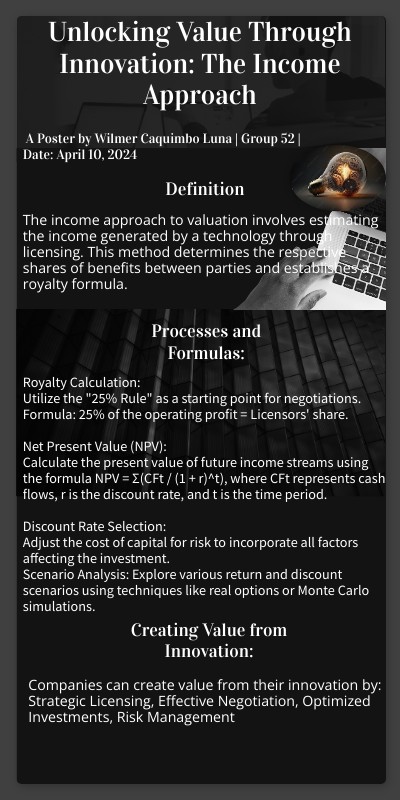 Unlocking Value Through Innovation: The Income Approach

A Poster by Wilmer Caquimbo Luna | Group 52 | Date: April 10, 2024

Definition

The income approach to valuation involves estimating the income generated by a technology through licensing. This method determines the respective shares of benefits between parties and establishes a royalty formula.

Processes and Formulas:

Royalty Calculation:
Utilize the "25% Rule" as a starting point for negotiations.
Formula: 25% of the operating profit = Licensors' share.

Net Present Value (NPV):
Calculate the present value of future income streams using the formula NPV = Σ(CFt / (1 + r)^t), where CFt represents cash flows, r is the discount rate, and t is the time period.

Discount Rate Selection:
Adjust the cost of capital for risk to incorporate all factors affecting the investment.
Scenario Analysis: Explore various return and discount scenarios using techniques like real options or Monte Carlo simulations.

Creating Value from Innovation:

Companies can create value from their innovation by: Strategic Licensing, Effective Negotiation, Optimized Investments, Risk Management